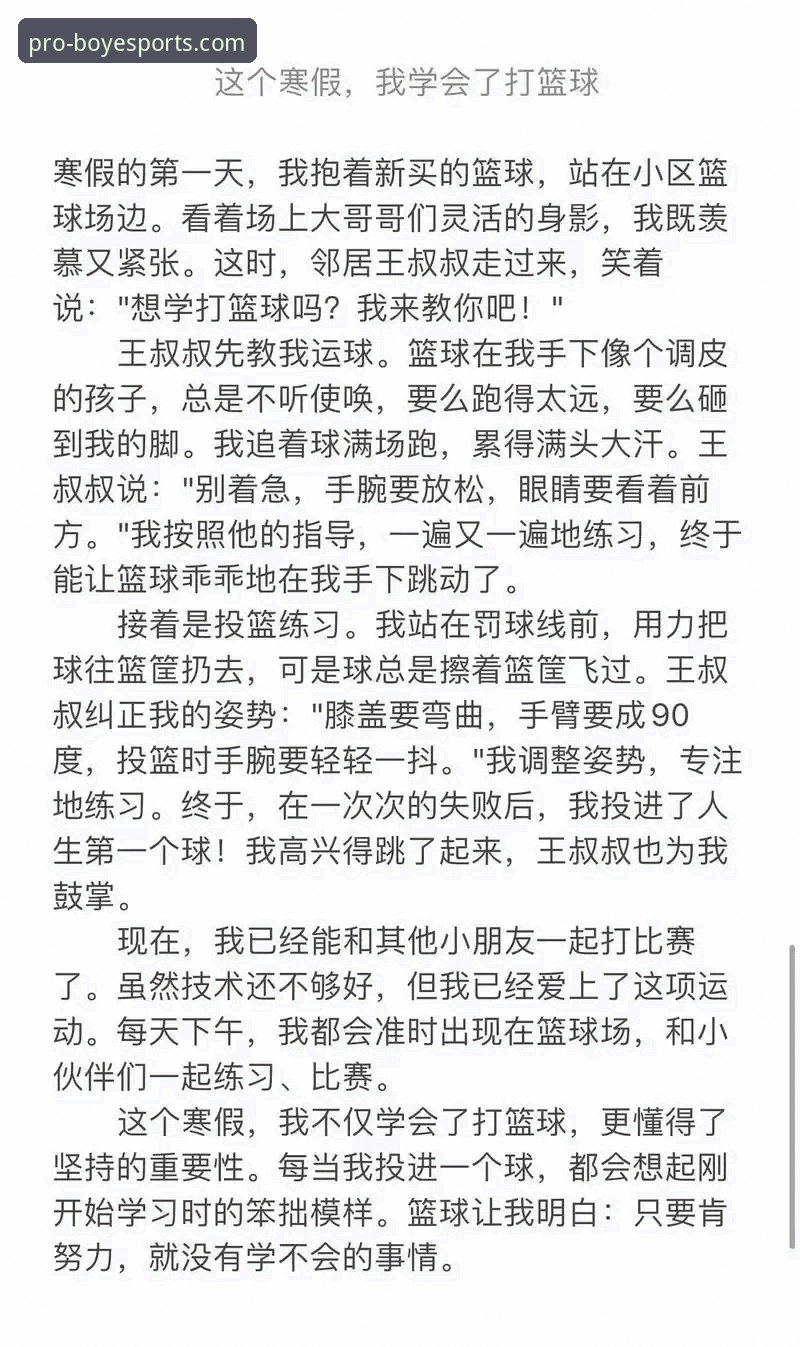 pro-boyesports.com

这个寒假，我学会了打篮球

寒假的第一天，我抱着新买的篮球，站在小区篮球场边。看着场上大哥哥们灵活的身影，我既羡慕又紧张。这时，邻居王叔叔走过来，笑着说："想学打篮球吗？我来教你吧！"

王叔叔先教我运球。篮球在我手下像个调皮的孩子，总是不听使唤，要么跑得太远，要么砸到我的脚。我追着球满场跑，累得满头大汗。王叔叔说："别着急，手腕要放松，眼睛要看着前方。"我按照他的指导，一遍又一遍地练习，终于能让篮球乖乖地在我手下跳动了。

接着是投篮练习。我站在罚球线前，用力把球往篮筐扔去，可是球总是擦着篮筐飞过。王叔叔纠正我的姿势："膝盖要弯曲，手臂要成90度，投篮时手腕要轻轻一抖。"我调整姿势，专注地练习。终于，在一次次的失败后，我投进了人生第一个球！我高兴得跳了起来，王叔叔也为我鼓掌。

现在，我已经能和其他小朋友一起打比赛了。虽然技术还不够好，但我已经爱上了这项运动。每天下午，我都会准时出现在篮球场，和小伙伴们一起练习、比赛。

这个寒假，我不仅学会了打篮球，更懂得了坚持的重要性。每当我投进一个球，都会想起刚开始学习时的笨拙模样。篮球让我明白：只要肯努力，就没有学不会的事情。